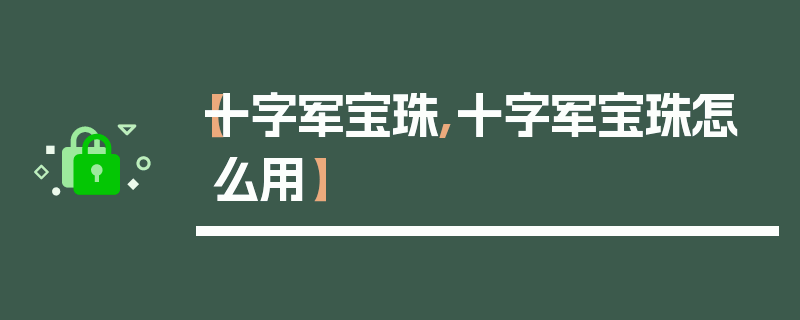 【十字军宝珠，十字军宝珠怎么用】